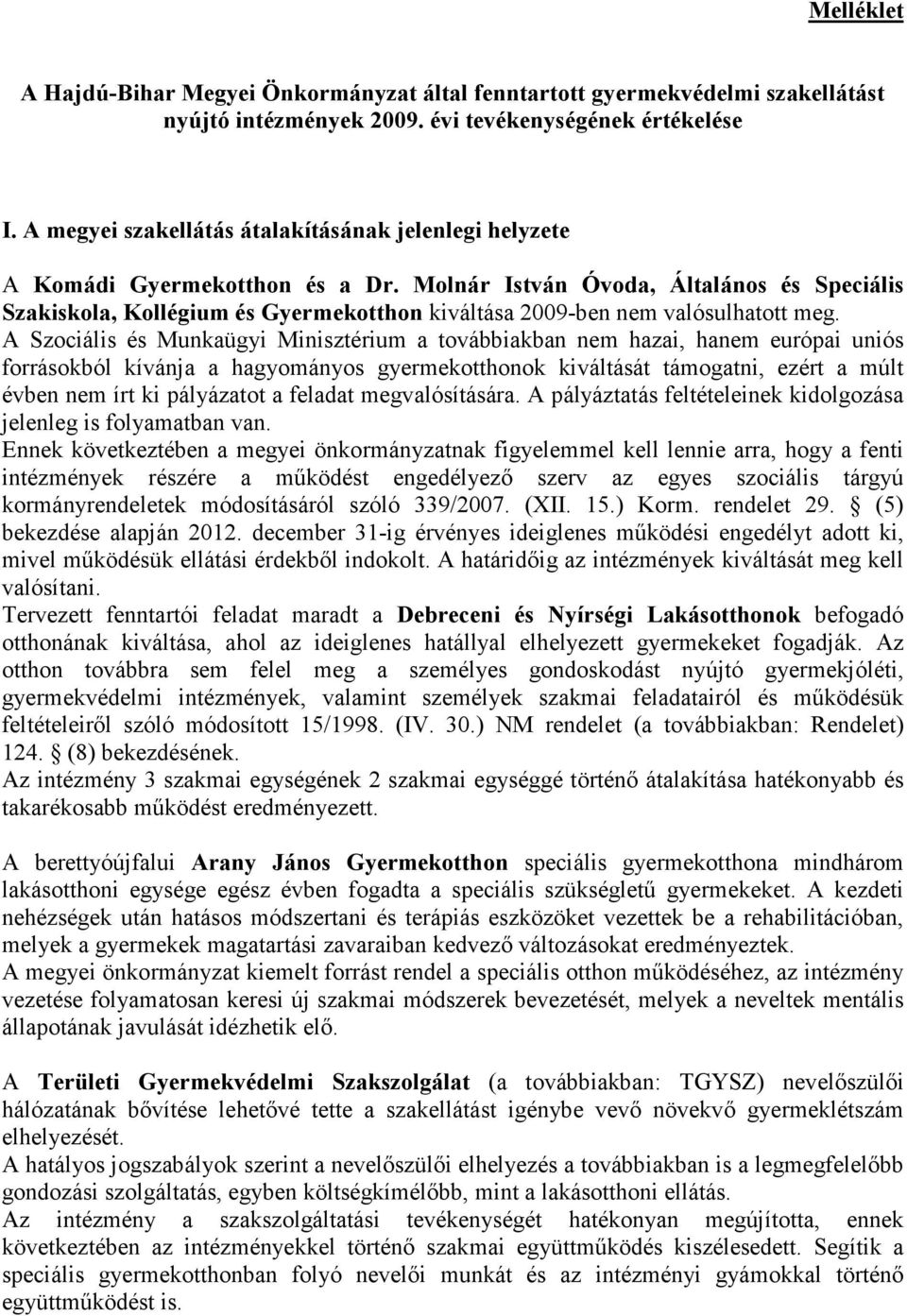 Melléklet

A Hajdú-Bihar Megyei Önkormányzat által fenntartott gyermekvédelmi szakellátást nyújtó intézmények 2009. évi tevékenységének értékelése

I. A megyei szakellátás átalakításának jelenlegi helyzete

A Komádi Gyermekotthon és a Dr. Molnár István Óvoda, Általános és Speciális Szakiskola, Kollégium és Gyermekotthon kiváltása 2009-ben nem valósulhatott meg. A Szociális és Munkaügyi Minisztérium a továbbiakban nem hazai, hanem európai uniós forrásokból kívánja a hagyományos gyermekotthonok kiváltását támogatni, ezért a múlt évben nem írt ki pályázatot a feladat megvalósítására. A pályáztatás feltételeinek kidolgozása jelenleg is folyamatban van.
Ennek következtében a megyei önkormányzatnak figyelemmel kell lennie arra, hogy a fenti intézmények részére a működést engedélyező szerv az egyes szociális tárgyú kormányrendeletek módosításáról szóló 339/2007. (XII. 15.) Korm. rendelet 29. § (5) bekezdése alapján 2012. december 31-ig érvényes ideiglenes működési engedélyt adott ki, mivel működésük ellátási érdekből indokolt. A határidőig az intézmények kiváltását meg kell valósítani.
Tervezett fenntartói feladat maradt a Debreceni és Nyírségi Lakásotthonok befogadó otthonának kiváltása, ahol az ideiglenes hatállyal elhelyezett gyermekeket fogadják. Az otthon továbbra sem felel meg a személyes gondoskodást nyújtó gyermekjóléti, gyermekvédelmi intézmények, valamint személyek szakmai feladatairól és működésük feltételeiről szóló módosított 15/1998. (IV. 30.) NM rendelet (a továbbiakban: Rendelet) 124. § (8) bekezdésének.
Az intézmény 3 szakmai egységének 2 szakmai egységgé történő átalakítása hatékonyabb és takarékosabb működést eredményezett.

A berettyóújfalui Arany János Gyermekotthon speciális gyermekotthona mindhárom lakásotthoni egysége egész évben fogadta a speciális szükségletű gyermekeket. A kezdeti nehézségek után hatásos módszertani és terápiás eszközöket vezettek be a rehabilitációban, melyek a gyermekek magatartási zavaraiban kedvező változásokat eredményeztek.
A megyei önkormányzat kiemelt forrást rendel a speciális otthon működéséhez, az intézmény vezetése folyamatosan keresi új szakmai módszerek bevezetését, melyek a neveltek mentális állapotának javulását idézhetik elő.

A Területi Gyermekvédelmi Szakszolgálat (a továbbiakban: TGYSZ) nevelőszülői hálózatának bővítése lehetővé tette a szakellátást igénybe vevő növekvő gyermeklétszám elhelyezését.
A hatályos jogszabályok szerint a nevelőszülői elhelyezés a továbbiakban is a legmegfelelőbb gondozási szolgáltatás, egyben költségkímélőbb, mint a lakásotthoni ellátás.
Az intézmény a szakszolgáltatási tevékenységét hatékonyan megújította, ennek következtében az intézményekkel történő szakmai együttműködés kiszélesedett. Segítik a speciális gyermekotthonban folyó nevelői munkát és az intézményi gyámokkal történő együttműködést is.